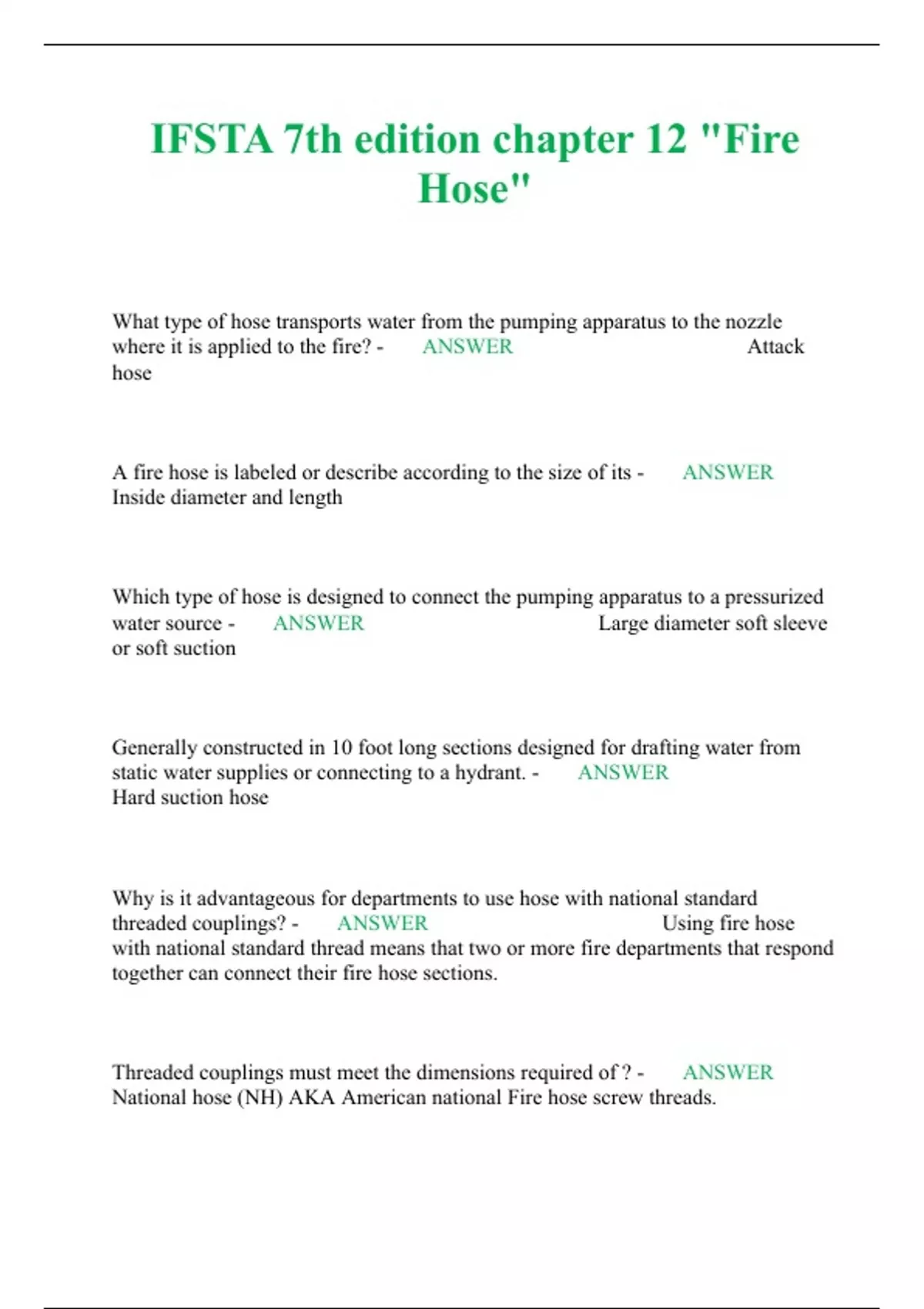 IFSTA 7th edition chapter 12 "Fire Hose"

What type of hose transports water from the pumping apparatus to the nozzle where it is applied to the fire? - ANSWER Attack hose

A fire hose is labeled or describe according to the size of its - ANSWER Inside diameter and length

Which type of hose is designed to connect the pumping apparatus to a pressurized water source - ANSWER Large diameter soft sleeve or soft suction

Generally constructed in 10 foot long sections designed for drafting water from static water supplies or connecting to a hydrant. - ANSWER Hard suction hose

Why is it advantageous for departments to use hose with national standard threaded couplings? - ANSWER Using fire hose with national standard thread means that two or more fire departments that respond together can connect their fire hose sections.

Threaded couplings must meet the dimensions required of ? - ANSWER National hose (NH) AKA American national Fire hose screw threads.